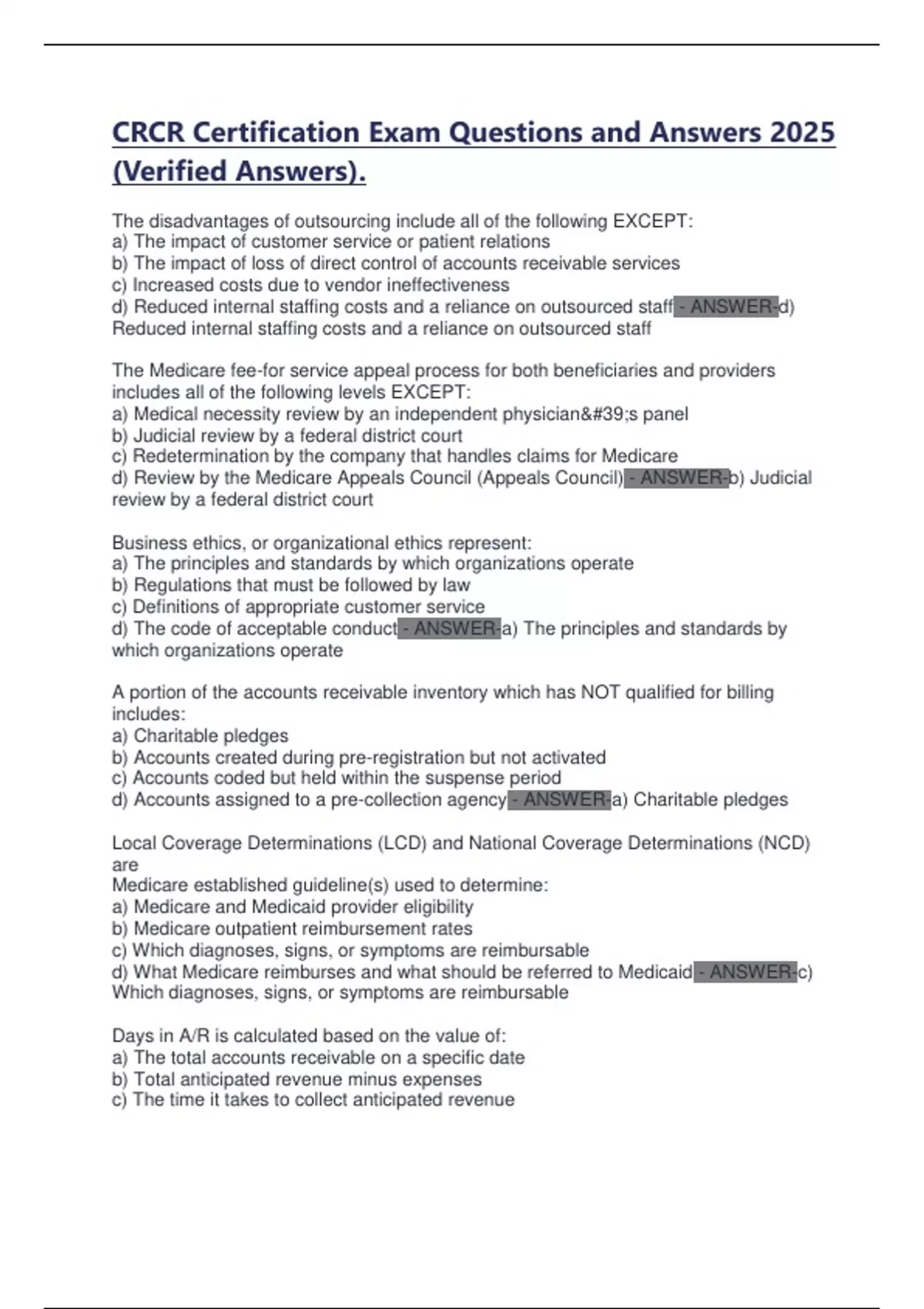 CRCR Certification Exam Questions and Answers 2025 (Verified Answers).

The disadvantages of outsourcing include all of the following EXCEPT:
a) The impact of customer service or patient relations
b) The impact of loss of direct control of accounts receivable services
c) Increased costs due to vendor ineffectiveness
d) Reduced internal staffing costs and a reliance on outsourced staff - ANSWER-d) Reduced internal staffing costs and a reliance on outsourced staff

The Medicare fee-for service appeal process for both beneficiaries and providers includes all of the following levels EXCEPT:
a) Medical necessity review by an independent physician&#39;s panel
b) Judicial review by a federal district court
c) Redetermination by the company that handles claims for Medicare
d) Review by the Medicare Appeals Council (Appeals Council) - ANSWER-b) Judicial review by a federal district court

Business ethics, or organizational ethics represent:
a) The principles and standards by which organizations operate
b) Regulations that must be followed by law
c) Definitions of appropriate customer service
d) The code of acceptable conduct - ANSWER-a) The principles and standards by which organizations operate

A portion of the accounts receivable inventory which has NOT qualified for billing includes:
a) Charitable pledges
b) Accounts created during pre-registration but not activated
c) Accounts coded but held within the suspense period
d) Accounts assigned to a pre-collection agency - ANSWER-a) Charitable pledges

Local Coverage Determinations (LCD) and National Coverage Determinations (NCD) are
Medicare established guideline(s) used to determine:
a) Medicare and Medicaid provider eligibility
b) Medicare outpatient reimbursement rates
c) Which diagnoses, signs, or symptoms are reimbursable
d) What Medicare reimburses and what should be referred to Medicaid - ANSWER-c) Which diagnoses, signs, or symptoms are reimbursable

Days in A/R is calculated based on the value of:
a) The total accounts receivable on a specific date
b) Total anticipated revenue minus expenses
c) The time it takes to collect anticipated revenue